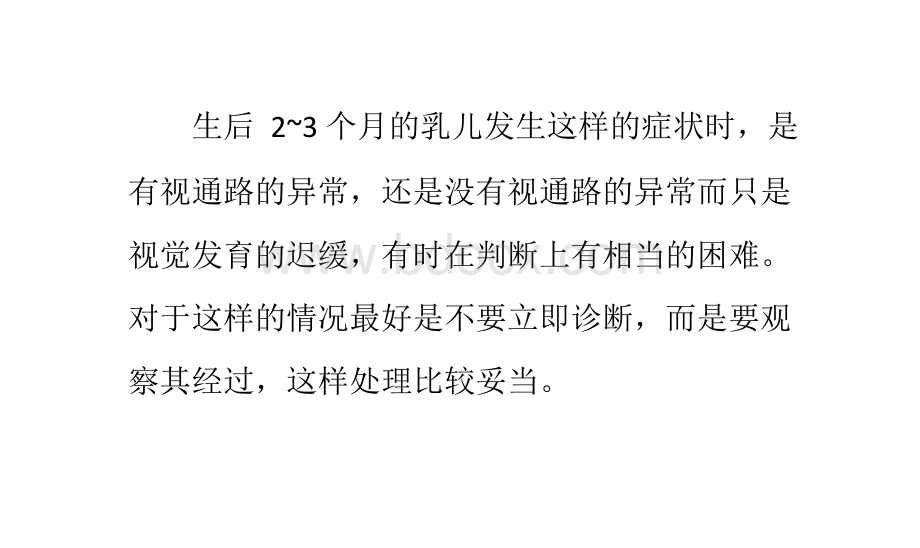 生后 2~3 个月的乳儿发生这样的症状时，是有视通路的异常，还是没有视通路的异常而只是视觉发育的迟缓，有时在判断上有相当的困难。对于这样的情况最好是不要立即诊断，而是要观察其经过，这样处理比较妥当。

www.bdocx.com